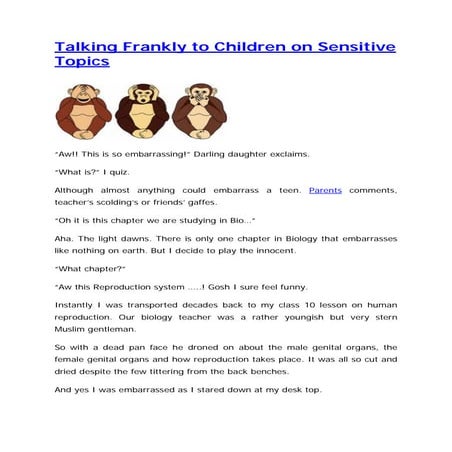 Talking Frankly to Children on Sensitive Topics

"Aw!! This is so embarrassing!" Darling daughter exclaims.

"What is?" I quiz.

Although almost anything could embarrass a teen. Parents comments, teacher's scolding's or friends' gaffes.

"Oh it is this chapter we are studying in Bio..."

Aha. The light dawns. There is only one chapter in Biology that embarrasses like nothing on earth. But I decide to play the innocent.

"What chapter?"

"Aw this Reproduction system .....! Gosh I sure feel funny.

Instantly I was transported decades back to my class 10 lesson on human reproduction. Our biology teacher was a rather youngish but very stern Muslim gentleman.

So with a dead pan face he droned on about the male genital organs, the female genital organs and how reproduction takes place. It was all so cut and dried despite the few tittering from the back benches.

And yes I was embarrassed as I stared down at my desk top.